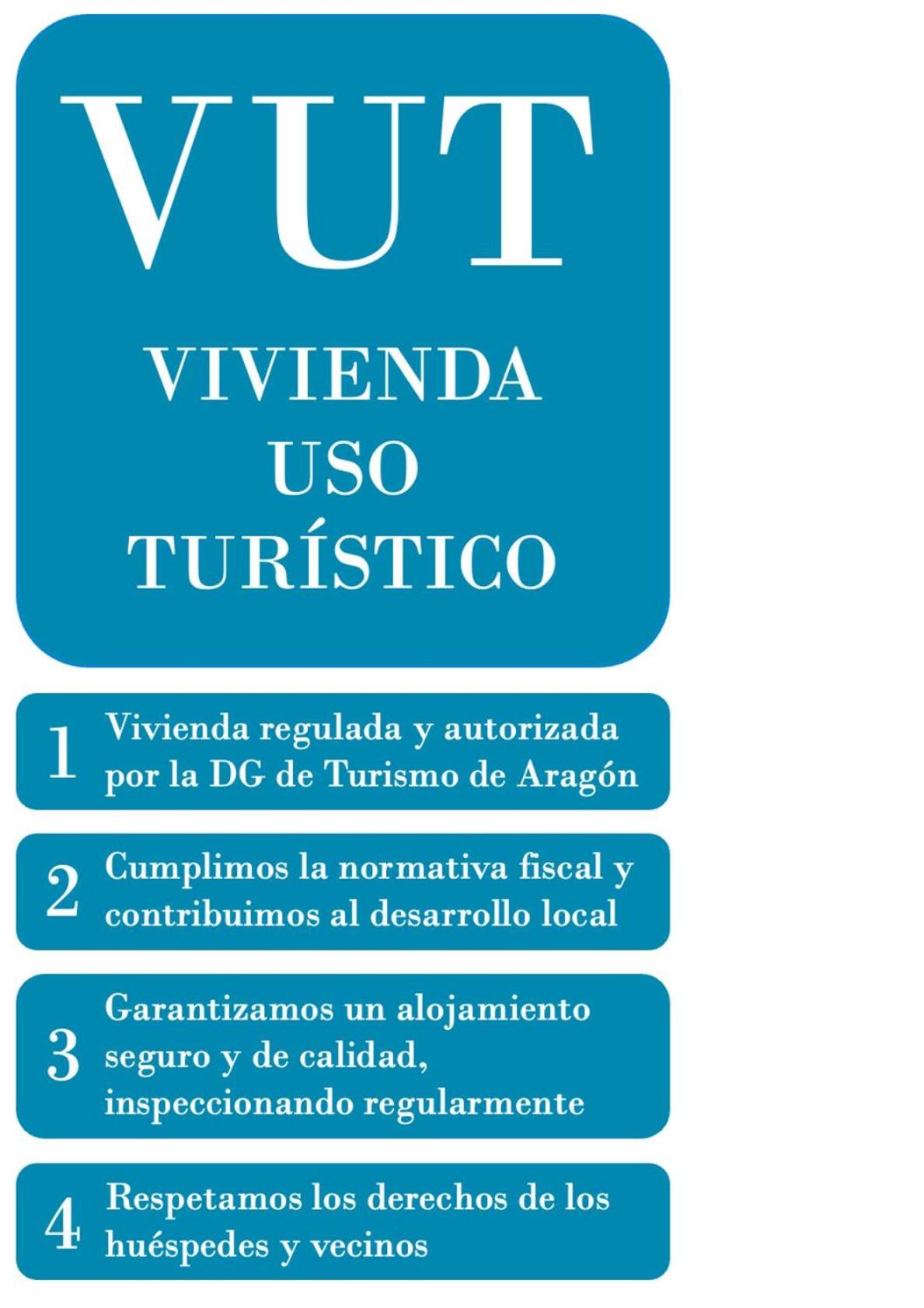 VUT

VIVIENDA
USO
TURÍSTICO

1 Vivienda regulada y autorizada por la DG de Turismo de Aragón

2 Cumplimos la normativa fiscal y contribuimos al desarrollo local

3 Garantizamos un alojamiento seguro y de calidad, inspeccionando regularmente

4 Respetamos los derechos de los huéspedes y vecinos